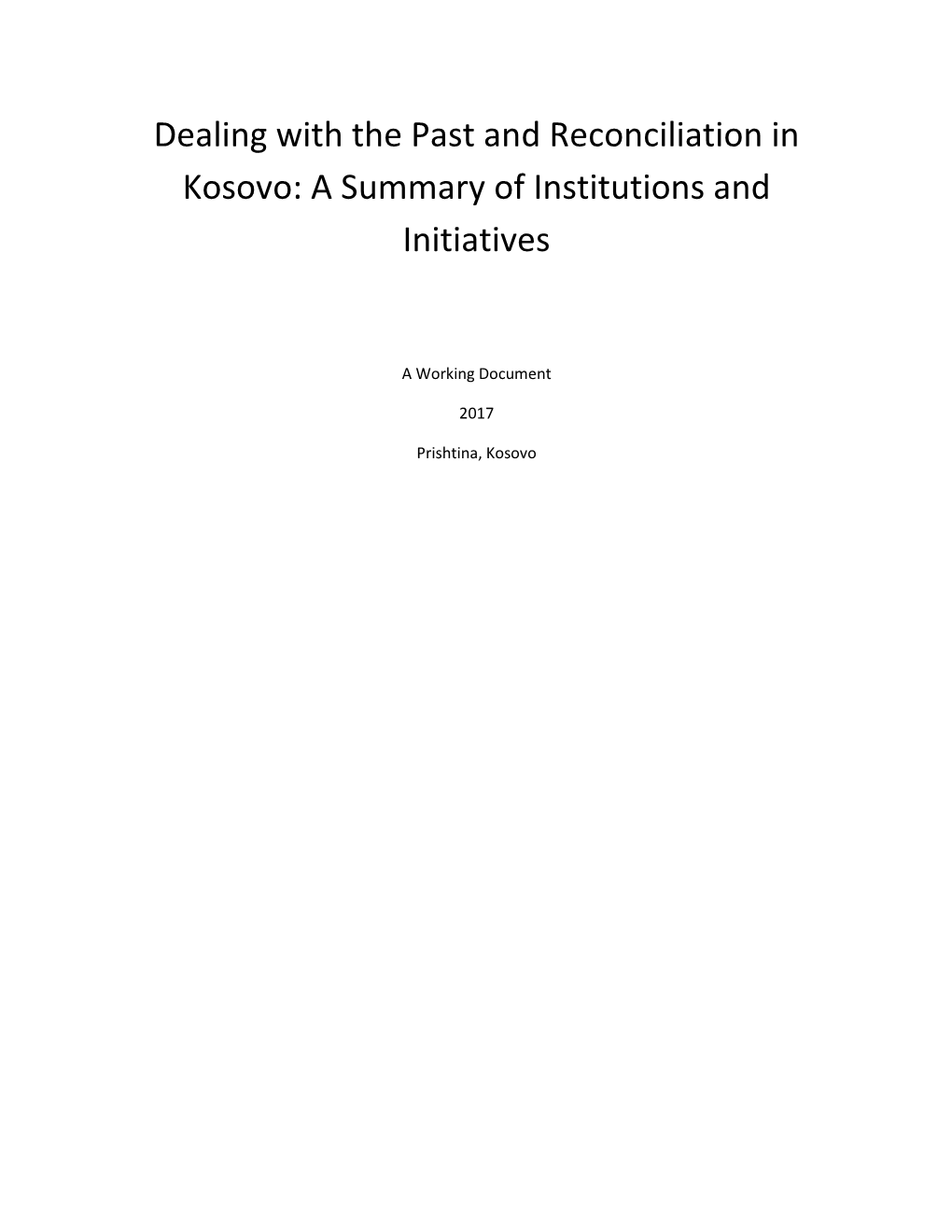 Dealing with the Past and Reconciliation in Kosovo: A Summary of Institutions and Initiatives

A Working Document

2017

Prishtina, Kosovo